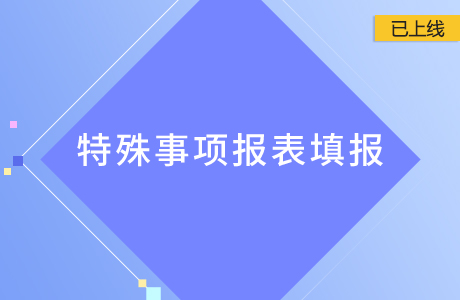 已上线

特殊事项报表填报